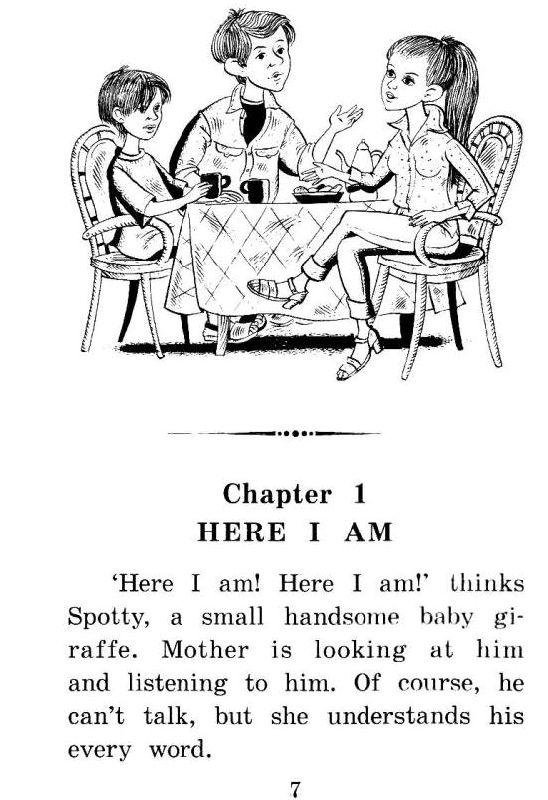 Chapter 1
HERE I AM

'Here I am! Here I am!' thinks Spotty, a small handsome baby giraffe. Mother is looking at him and listening to him. Of course, he can't talk, but she understands his every word.

7